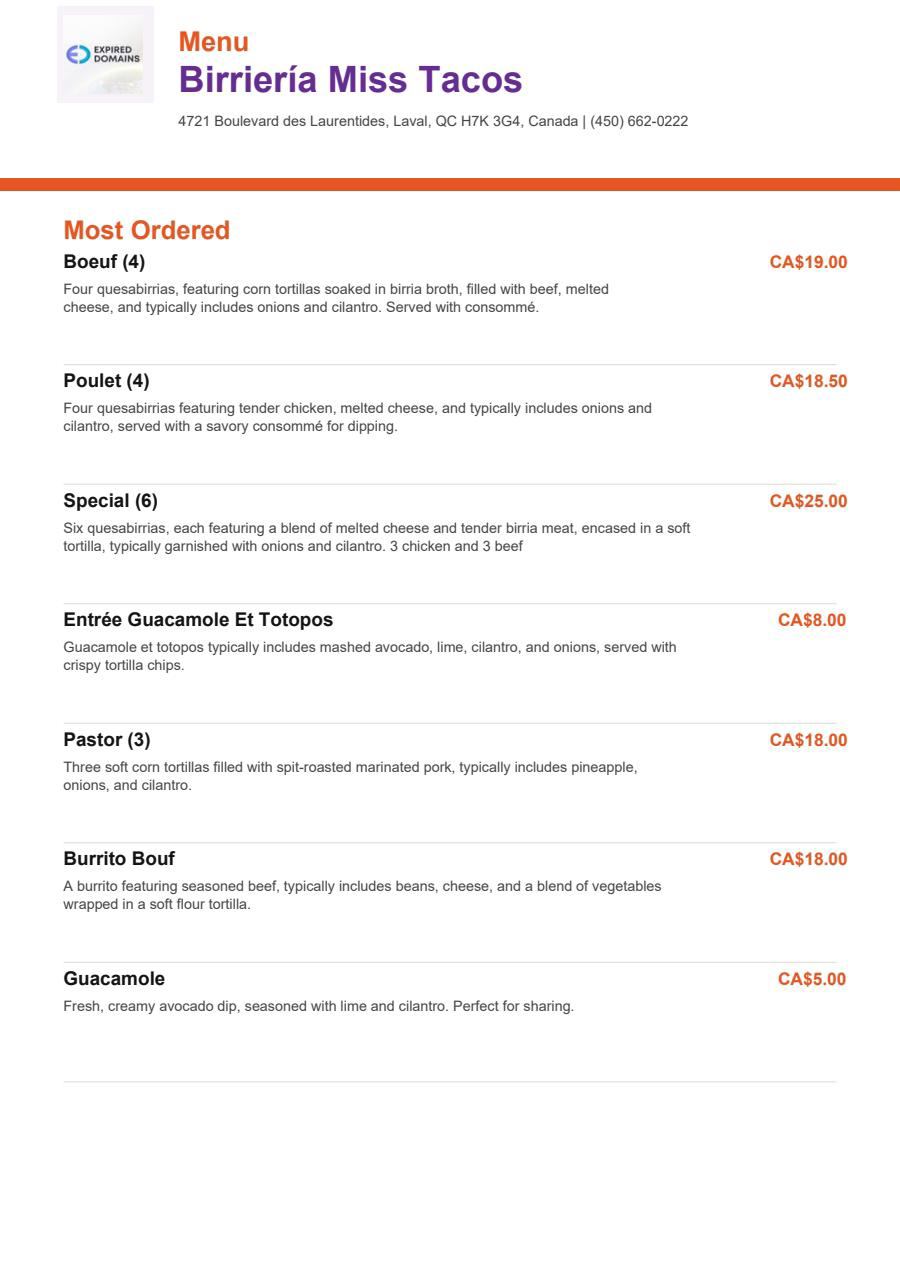 EXPIRED DOMAINS

Menu
Birriería Miss Tacos
4721 Boulevard des Laurentides, Laval, QC H7K 3G4, Canada | (450) 662-0222

Most Ordered

Boeuf (4)
CA$19.00
Four quesabirrias, featuring corn tortillas soaked in birria broth, filled with beef, melted cheese, and typically includes onions and cilantro. Served with consommé.

Poulet (4)
CA$18.50
Four quesabirrias featuring tender chicken, melted cheese, and typically includes onions and cilantro, served with a savory consommé for dipping.

Special (6)
CA$25.00
Six quesabirrias, each featuring a blend of melted cheese and tender birria meat, encased in a soft tortilla, typically garnished with onions and cilantro. 3 chicken and 3 beef

Entrée Guacamole Et Totopos
CA$8.00
Guacamole et totopos typically includes mashed avocado, lime, cilantro, and onions, served with crispy tortilla chips.

Pastor (3)
CA$18.00
Three soft corn tortillas filled with spit-roasted marinated pork, typically includes pineapple, onions, and cilantro.

Burrito Bouf
CA$18.00
A burrito featuring seasoned beef, typically includes beans, cheese, and a blend of vegetables wrapped in a soft flour tortilla.

Guacamole
CA$5.00
Fresh, creamy avocado dip, seasoned with lime and cilantro. Perfect for sharing.